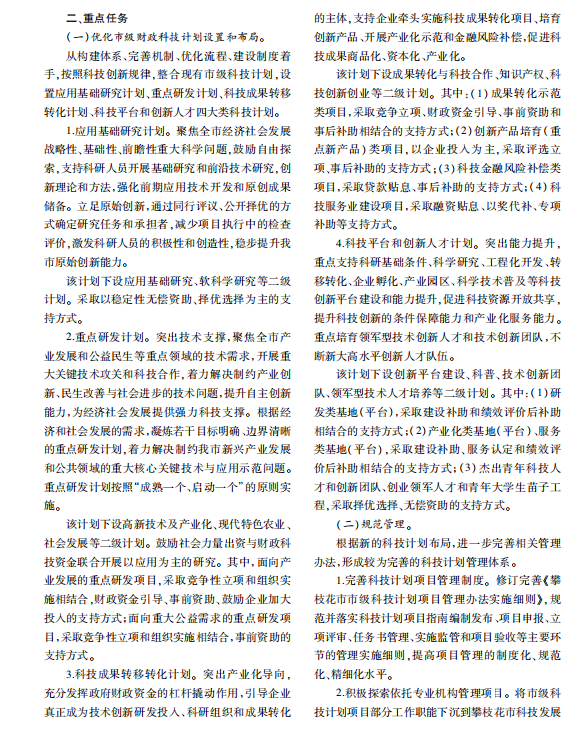 二、重点任务

（一）优化市级财政科技计划设置和布局。

从构建体系、完善机制、优化流程、建设制度着手，按照科技创新规律，整合现有市级科技计划，设置应用基础研究计划、重点研发计划、科技成果转移转化计划、科技平台和创新人才四大类科技计划。

1.应用基础研究计划。聚焦全市经济社会发展战略性、基础性、前瞻性重大科学问题，鼓励自由探索，支持科研人员开展基础研究和前沿技术研究，创新理论和方法，强化前期应用技术开发和原创成果储备。立足原始创新，通过同行评议、公开择优的方式确定研究任务和承担者，减少项目执行中的检查评价，激发科研人员的积极性和创造性，稳步提升我市原始创新能力。

该计划下设应用基础研究、软科学研究等二级计划。采取以稳定性无偿资助、择优选择为主的支持方式。

2.重点研发计划。突出技术支撑，聚焦全市产业发展和公益民生等重点领域的技术需求，开展重大关键技术攻关和科技合作，着力解决制约产业创新、民生改善与社会进步的技术问题，提升自主创新能力，为经济社会发展提供强力科技支撑。根据经济和社会发展的需求，凝炼若干目标明确、边界清晰的重点研发计划，着力解决制约我市新兴产业发展和公共领域的重大核心关键技术与应用示范问题。重点研发计划按照“成熟一个、启动一个”的原则实施。

该计划下设高新技术及产业化、现代特色农业、社会发展等二级计划。鼓励社会力量出资与财政科技资金联合开展以应用为主的研究。其中，面向产业发展的重点研发项目，采取竞争性立项和组织实施相结合，财政资金引导、事前资助、鼓励企业加大投入的支持方式；面向重大公益需求的重点研发项目，采取竞争性立项和组织实施相结合，事前资助的支持方式。

3.科技成果转移转化计划。突出产业化导向，充分发挥政府财政资金的杠杆撬动作用，引导企业真正成为技术创新研发投入、科研组织和成果转化的主体，支持企业牵头实施科技成果转化项目，培育创新产品、开展产业化示范和金融风险补偿，促进科技成果商品化、资本化、产业化。

该计划下设成果转化与科技合作、知识产权、科技创新创业等二级计划。其中：(1)成果转化示范类项目，采取竞争立项、财政资金引导、事前资助和事后补助相结合的支持方式；(2)创新产品培育(重点新产品)类项目，以企业投入为主，采取评选立项、事后补助的支持方式；(3)科技金融风险补偿类项目，采取贷款贴息、事后补助的支持方式；(4)科技服务业建设项目，采取融资贴息、以奖代补、专项补助等支持方式。

4.科技平台和创新人才计划。突出能力提升，重点支持科研基础条件、科学研究、工程化开发、转移转化、企业孵化、产业园区、科学技术普及等科技创新平台建设和能力提升，促进科技资源开放共享，提升科技创新的条件保障能力和产业化服务能力。重点培育领军型技术创新人才和技术创新团队，不断新大高水平创新人才队伍。

该计划下设创新平台建设、科普、技术创新团队、领军型技术人才培养等二级计划。其中：(1)研发类基地(平台)，采取建设补助和绩效评价后补助相结合的支持方式；(2)产业化类基地(平台)、服务类基地(平台)，采取建设补助、服务认定和绩效评价后补助相结合的支持方式；(3)杰出青年科技人才和创新团队、创业领军人才和青年大学生苗子工程，采取择优选择、无偿资助的支持方式。

（二）规范管理。

根据新的科技计划布局，进一步完善相关管理办法，形成较为完善的科技计划管理体系。

1.完善科技计划项目管理制度。修订完善《攀枝花市市级科技计划项目管理办法实施细则》，规范并落实科技计划项目指南编制发布、项目申报、立项评审、任务书管理、实施监管和项目验收等主要环节的管理实施细则，提高项目管理的制度化、规范化、精细化水平。

2.积极探索依托专业机构管理项目。将市级科技计划项目部分工作职能下沉到攀枝花市科技发展